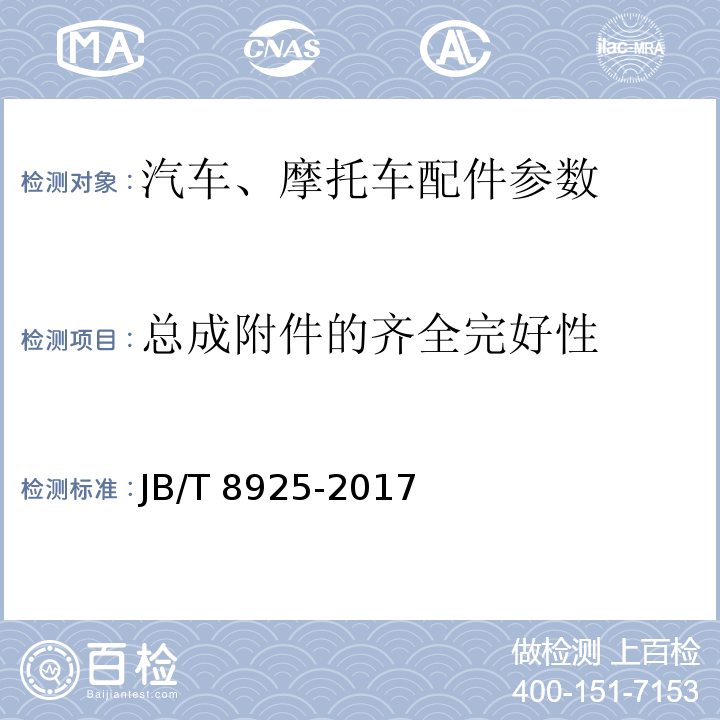 MA CNAS AL ilac-MRA

检测对象：汽车、摩托车配件参数

检测项目：总成附件的齐全完好性

检测标准：JB/T 8925-2017

百检 Baijiantest.com

做检测 上百检
400-151-7153